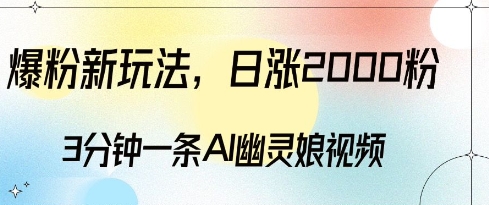 爆粉新玩法，日涨2000粉

3分钟一条AI幽灵娘视频